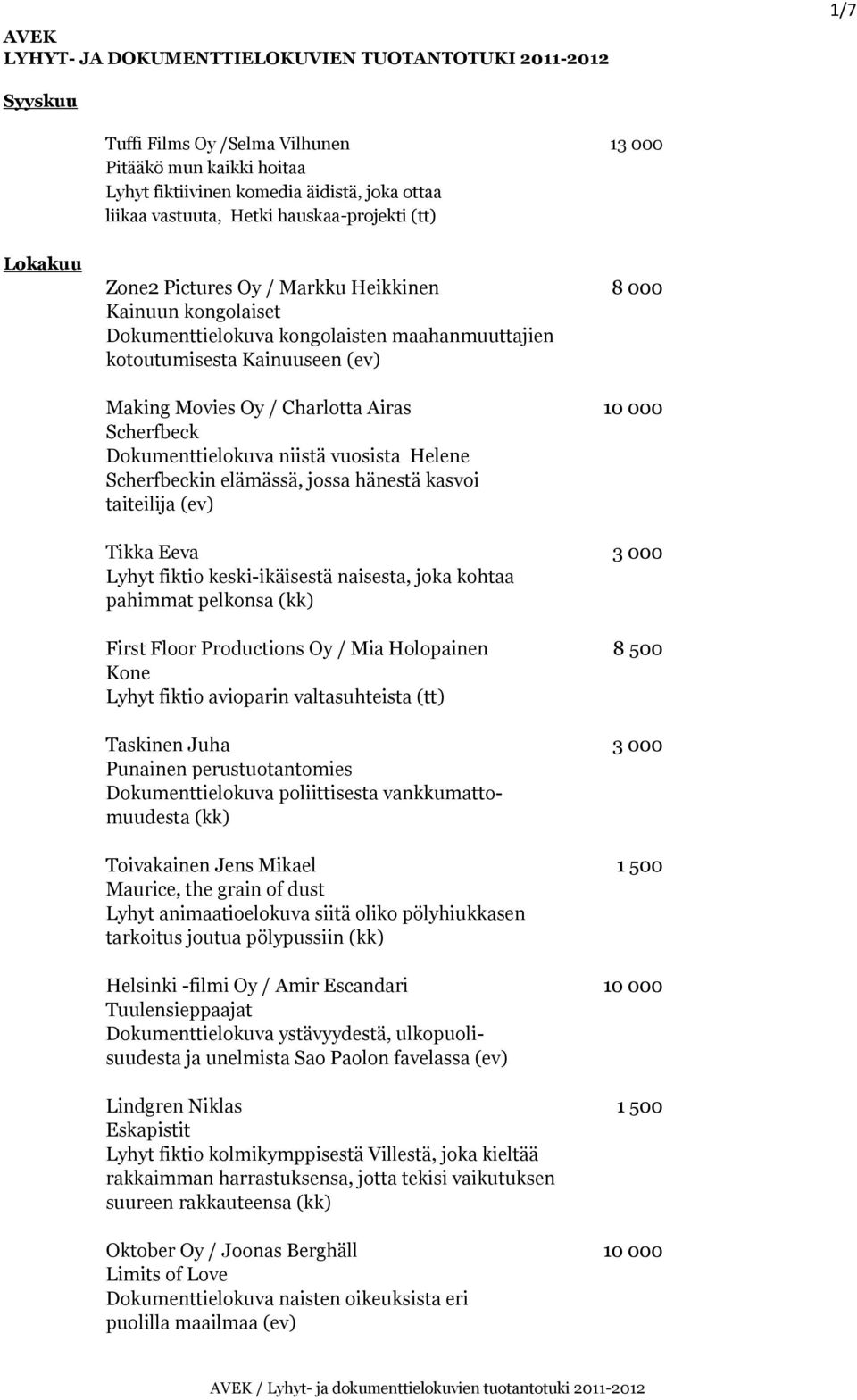 1/7

AVEK
LYHYT- JA DOKUMENTTIELOKUVIEN TUOTANTOTUKI 2011-2012

Syyskuu

Tuffi Films Oy /Selma Vilhunen 13 000
Pitääkö mun kaikki hoitaa
Lyhyt fiktiivinen komedia äidistä, joka ottaa liikaa vastuuta, Hetki hauskaa-projekti (tt)

Lokakuu

Zone2 Pictures Oy / Markku Heikkinen 8 000
Kainuun kongolaiset
Dokumenttielokuva kongolaisten maahanmuuttajien kotoutumisesta Kainuuseen (ev)

Making Movies Oy / Charlotta Airas 10 000
Scherfbeck
Dokumenttielokuva niistä vuosista Helene Scherfbeckin elämässä, jossa hänestä kasvoi taiteilija (ev)

Tikka Eeva 3 000
Lyhyt fiktio keski-ikäisestä naisesta, joka kohtaa pahimmat pelkonsa (kk)

First Floor Productions Oy / Mia Holopainen 8 500
Kone
Lyhyt fiktio avioparin valtasuhteista (tt)

Taskinen Juha 3 000
Punainen perustuotantomies
Dokumenttielokuva poliittisesta vankkumattomuudesta (kk)

Toivakainen Jens Mikael 1 500
Maurice, the grain of dust
Lyhyt animaatioelokuva siitä oliko pölyhiukkasen tarkoitus joutua pölypussiin (kk)

Helsinki -filmi Oy / Amir Escandari 10 000
Tuulensieppaajat
Dokumenttielokuva ystävyydestä, ulkopuolisuudesta ja unelmista Sao Paolon favelassa (ev)

Lindgren Niklas 1 500
Eskapistit
Lyhyt fiktio kolmikymppisestä Villestä, joka kieltää rakkaimman harrastuksensa, jotta tekisi vaikutuksen suureen rakkauteensa (kk)

Oktober Oy / Joonas Berghäll 10 000
Limits of Love
Dokumenttielokuva naisten oikeuksista eri puolilla maailmaa (ev)

AVEK / Lyhyt- ja dokumenttielokuvien tuotantotuki 2011-2012